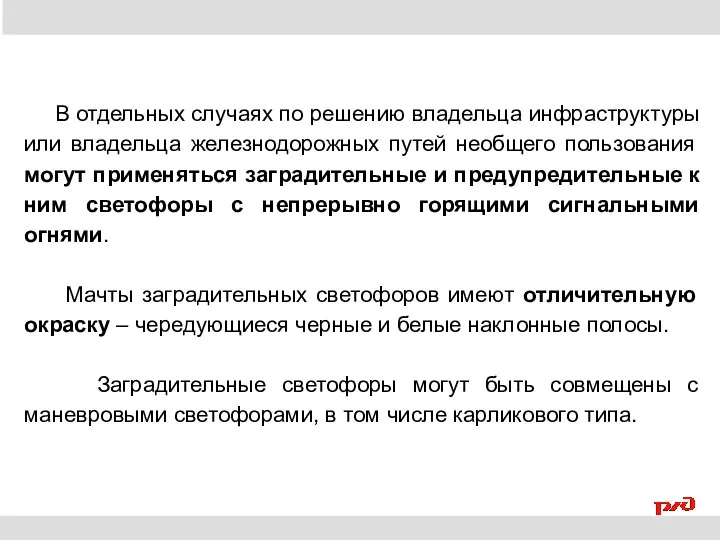 В отдельных случаях по решению владельца инфраструктуры или владельца железнодорожных путей необщего пользования могут применяться заградительные и предупредительные к ним светофоры с непрерывно горящими сигнальными огнями.

Мачты заградительных светофоров имеют отличительную окраску – чередующиеся черные и белые наклонные полосы.

Заградительные светофоры могут быть совмещены с маневровыми светофорами, в том числе карликового типа.

РЖД